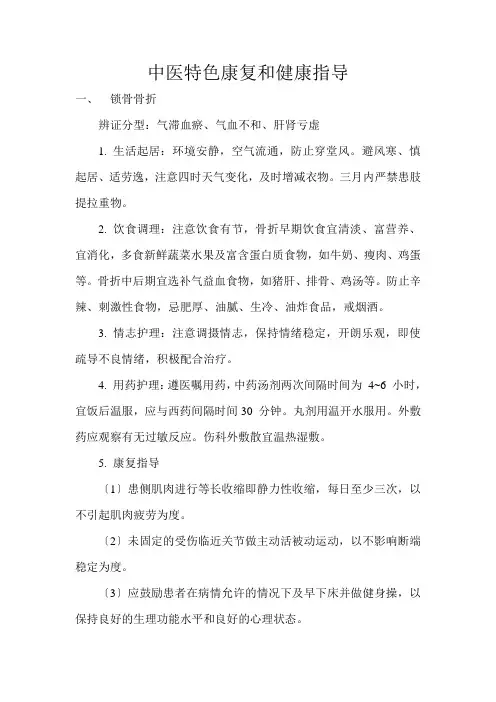 中医特色康复和健康指导

一、　锁骨骨折

辨证分型：气滞血瘀、气血不和、肝肾亏虚

1. 生活起居：环境安静，空气流通，防止穿堂风。避风寒、慎起居、适劳逸，注意四时天气变化，及时增减衣物。三月内严禁患肢提拉重物。

2. 饮食调理：注意饮食有节，骨折早期饮食宜清淡、富营养、宜消化，多食新鲜蔬菜水果及富含蛋白质食物，如牛奶、瘦肉、鸡蛋等。骨折中后期宜选补气益血食物，如猪肝、排骨、鸡汤等。防止辛辣、刺激性食物，忌肥厚、油腻、生冷、油炸食品，戒烟酒。

3. 情志护理：注意调摄情志，保持情绪稳定，开朗乐观，即使疏导不良情绪，积极配合治疗。

4. 用药护理：遵医嘱用药，中药汤剂两次间隔时间为 4~6 小时，宜饭后温服，应与西药间隔时间 30 分钟。丸剂用温开水服用。外敷药应观察有无过敏反应。伤科外敷散宜温热湿敷。

5. 康复指导

〔1〕患侧肌肉进行等长收缩即静力性收缩，每日至少三次，以不引起肌肉疲劳为度。

〔2〕未固定的受伤临近关节做主动活被动运动，以不影响断端稳定为度。

〔3〕应鼓励患者在病情允许的情况下及早下床并做健身操，以保持良好的生理功能水平和良好的心理状态。